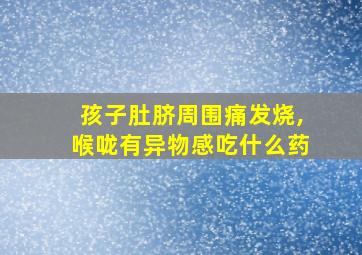 孩子肚脐周围痛发烧，
喉咙有异物感吃什么药